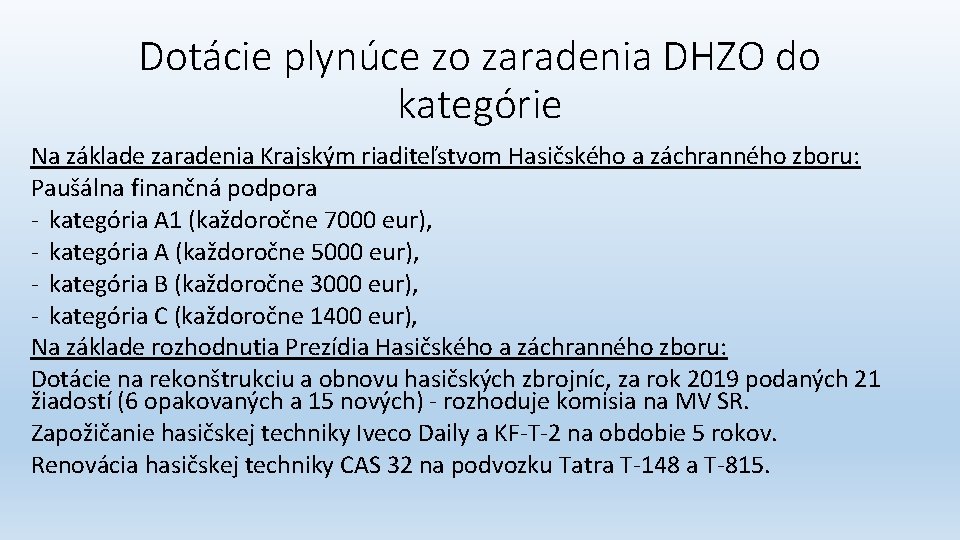 Dotácie plynúce zo zaradenia DHZO do kategórie

Na základe zaradenia Krajským riaditeľstvom Hasičského a záchranného zboru:
Paušálna finančná podpora
- kategória A1 (každoročne 7000 eur),
- kategória A (každoročne 5000 eur),
- kategória B (každoročne 3000 eur),
- kategória C (každoročne 1400 eur),
Na základe rozhodnutia Prezídia Hasičského a záchranného zboru:
Dotácie na rekonštrukciu a obnovu hasičských zbrojníc, za rok 2019 podaných 21 žiadostí (6 opakovaných a 15 nových) - rozhoduje komisia na MV SR.
Zapožičanie hasičskej techniky Iveco Daily a KF-T-2 na obdobie 5 rokov.
Renovácia hasičskej techniky CAS 32 na podvozku Tatra T-148 a T-815.